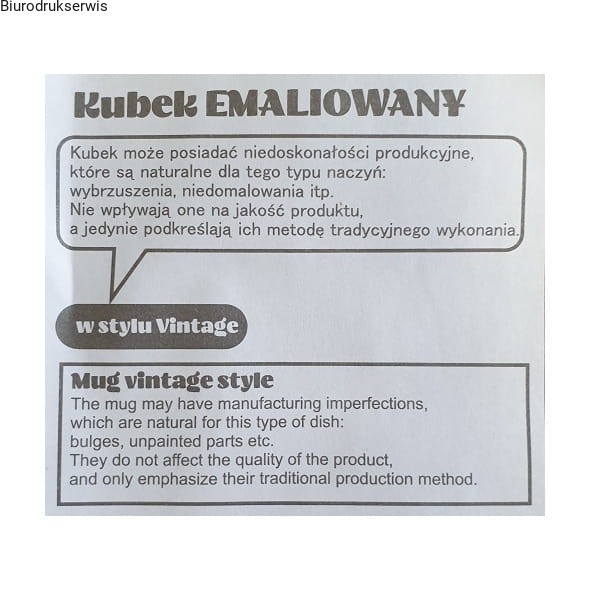 Biurodrukserwis

Kubek EMALIOWANY

Kubek może posiadać niedoskonałości produkcyjne, które są naturalne dla tego typu naczyń: wybrzuszenia, niedomalowania itp. Nie wpływają one na jakość produktu, a jedynie podkreślają ich metodę tradycyjnego wykonania.

w stylu Vintage

Mug vintage style

The mug may have manufacturing imperfections, which are natural for this type of dish: bulges, unpainted parts etc. They do not affect the quality of the product, and only emphasize their traditional production method.